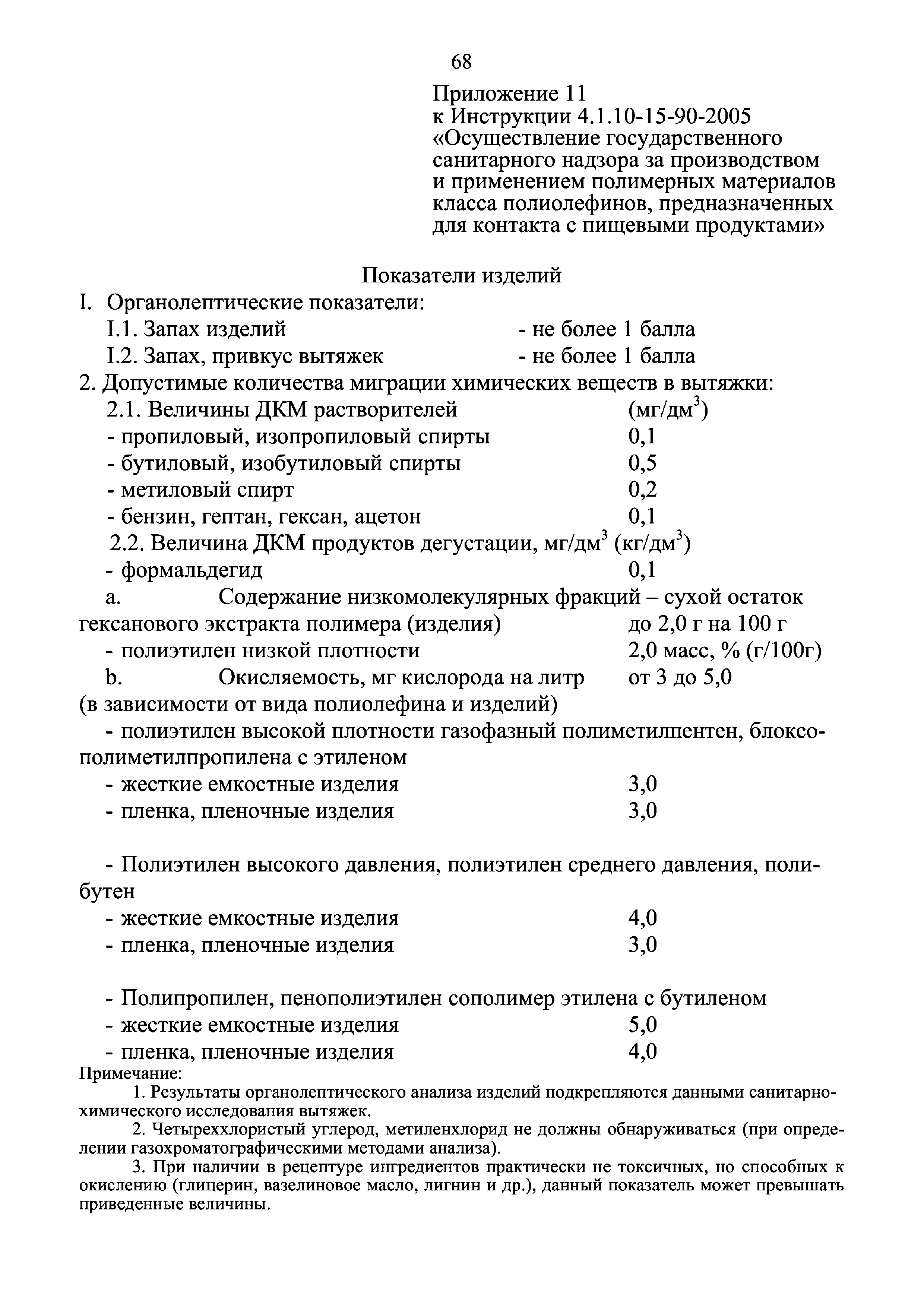 68

Приложение 11
к Инструкции 4.1.10-15-90-2005
«Осуществление государственного санитарного надзора за производством и применением полимерных материалов класса полиолефинов, предназначенных для контакта с пищевыми продуктами»

Показатели изделий

I. Органолептические показатели:
I.1. Запах изделий - не более 1 балла
I.2. Запах, привкус вытяжек - не более 1 балла
2. Допустимые количества миграции химических веществ в вытяжки:
2.1. Величины ДКМ растворителей (мг/дм$^3$)
- пропиловый, изопропиловый спирты 0,1
- бутиловый, изобутиловый спирты 0,5
- метиловый спирт 0,2
- бензин, гептан, гексан, ацетон 0,1
2.2. Величина ДКМ продуктов дегустации, мг/дм$^3$ (кг/дм$^3$)
- формальдегид 0,1
a. Содержание низкомолекулярных фракций – сухой остаток гексанового экстракта полимера (изделия) до 2,0 г на 100 г
- полиэтилен низкой плотности 2,0 масс, % (г/100г)
b. Окисляемость, мг кислорода на литр от 3 до 5,0
(в зависимости от вида полиолефина и изделий)
- полиэтилен высокой плотности газофазный полиметилпентен, блоксополиметилпропилена с этиленом
- жесткие емкостные изделия 3,0
- пленка, пленочные изделия 3,0

- Полиэтилен высокого давления, полиэтилен среднего давления, полибутен
- жесткие емкостные изделия 4,0
- пленка, пленочные изделия 3,0

- Полипропилен, пенополиэтилен сополимер этилена с бутиленом
- жесткие емкостные изделия 5,0
- пленка, пленочные изделия 4,0
Примечание:
1. Результаты органолептического анализа изделий подкрепляются данными санитарно-химического исследования вытяжек.
2. Четыреххлористый углерод, метиленхлорид не должны обнаруживаться (при определении газохроматографическими методами анализа).
3. При наличии в рецептуре ингредиентов практически не токсичных, но способных к окислению (глицерин, вазелиновое масло, лигнин и др.), данный показатель может превышать приведенные величины.